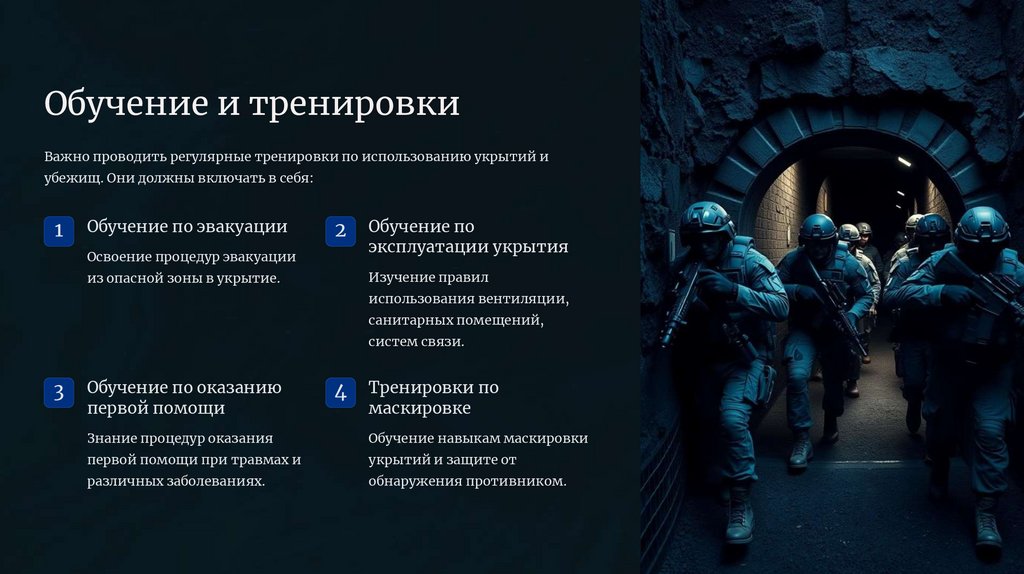 Обучение и тренировки

Важно проводить регулярные тренировки по использованию укрытий и убежищ. Они должны включать в себя:

1

Обучение по эвакуации

Освоение процедур эвакуации из опасной зоны в укрытие.

2

Обучение по эксплуатации укрытия

Изучение правил использования вентиляции, санитарных помещений, систем связи.

3

Обучение по оказанию первой помощи

Знание процедур оказания первой помощи при травмах и различных заболеваниях.

4

Тренировки по маскировке

Обучение навыкам маскировки укрытий и защите от обнаружения противником.